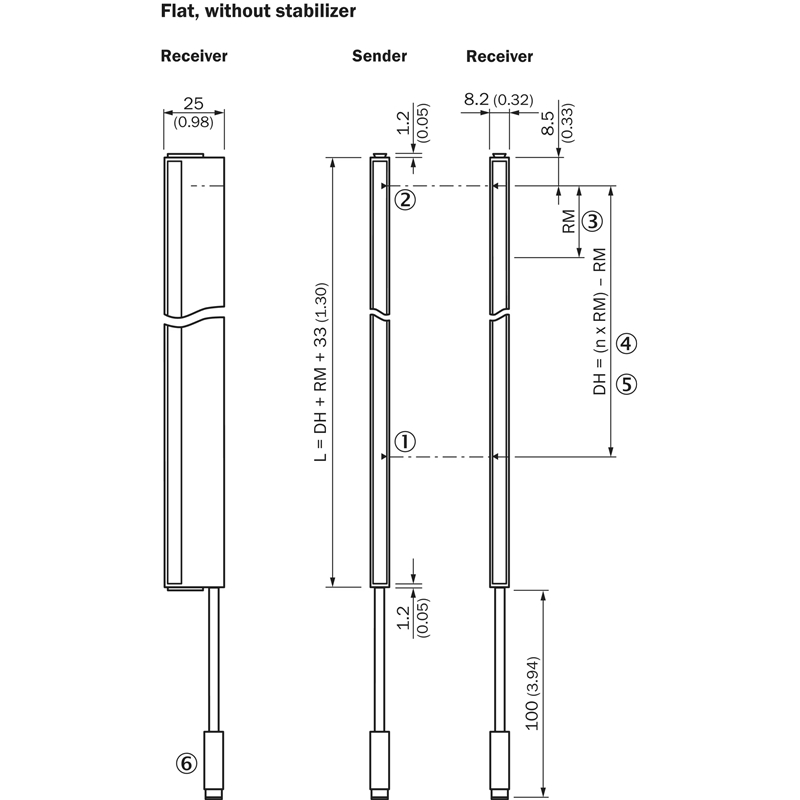 Flat, without stabilizer

Receiver

Sender

Receiver

25
(0.98)

1.2
(0.05)

8.2 (0.32)

8.5
(0.33)

②

RM ③

L = DH + RM + 33 (1.30)

DH = (n x RM) – RM

④

⑤

①

1.2
(0.05)

100 (3.94)

⑥